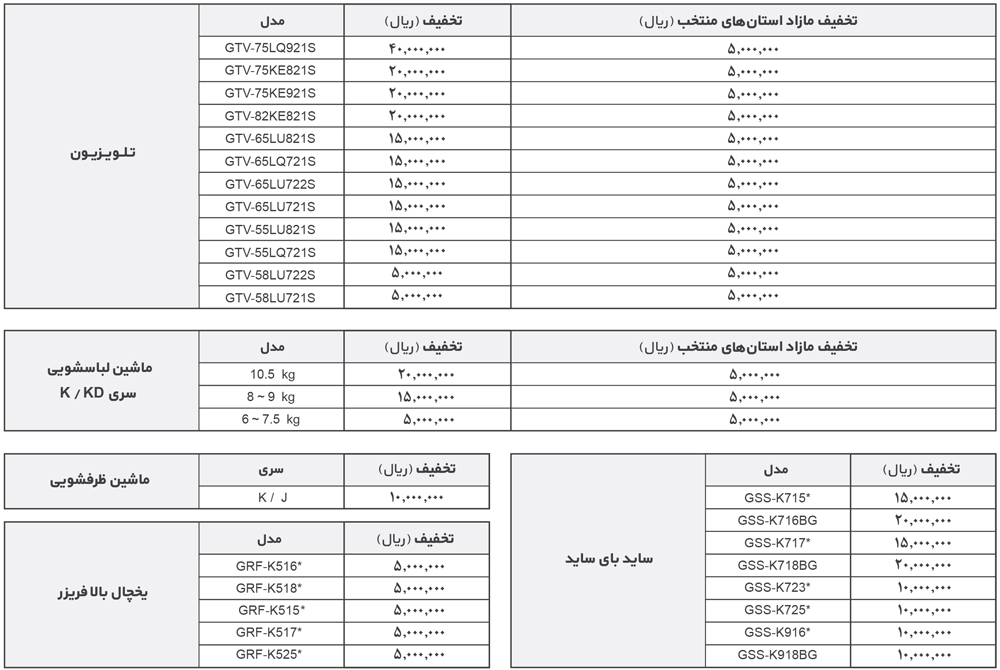 | | مدل | تخفیف (ریال) | تخفیف مازاد استان‌های منتخب (ریال) |
|---|---|---|---|
| تلویزیون | GTV-75LQ921S | ۴۰,۰۰۰,۰۰۰ | ۵,۰۰۰,۰۰۰ |
| | GTV-75KE821S | ۲۰,۰۰۰,۰۰۰ | ۵,۰۰۰,۰۰۰ |
| | GTV-75KE921S | ۲۰,۰۰۰,۰۰۰ | ۵,۰۰۰,۰۰۰ |
| | GTV-82KE821S | ۲۰,۰۰۰,۰۰۰ | ۵,۰۰۰,۰۰۰ |
| | GTV-65LU821S | ۱۵,۰۰۰,۰۰۰ | ۵,۰۰۰,۰۰۰ |
| | GTV-65LQ721S | ۱۵,۰۰۰,۰۰۰ | ۵,۰۰۰,۰۰۰ |
| | GTV-65LU722S | ۱۵,۰۰۰,۰۰۰ | ۵,۰۰۰,۰۰۰ |
| | GTV-65LU721S | ۱۵,۰۰۰,۰۰۰ | ۵,۰۰۰,۰۰۰ |
| | GTV-55LU821S | ۱۵,۰۰۰,۰۰۰ | ۵,۰۰۰,۰۰۰ |
| | GTV-55LQ721S | ۱۵,۰۰۰,۰۰۰ | ۵,۰۰۰,۰۰۰ |
| | GTV-58LU722S | ۵,۰۰۰,۰۰۰ | ۵,۰۰۰,۰۰۰ |
| | GTV-58LU721S | ۵,۰۰۰,۰۰۰ | ۵,۰۰۰,۰۰۰ |

| | مدل | تخفیف (ریال) | تخفیف مازاد استان‌های منتخب (ریال) |
|---|---|---|---|
| ماشین لباسشویی سری K / KD | 10.5 kg | ۲۰,۰۰۰,۰۰۰ | ۵,۰۰۰,۰۰۰ |
| | 8 ~ 9 kg | ۱۵,۰۰۰,۰۰۰ | ۵,۰۰۰,۰۰۰ |
| | 6 ~ 7.5 kg | ۵,۰۰۰,۰۰۰ | ۵,۰۰۰,۰۰۰ |

| | سری | تخفیف (ریال) |
|---|---|---|
| ماشین ظرفشویی | K / J | ۱۰,۰۰۰,۰۰۰ |

| | مدل | تخفیف (ریال) |
|---|---|---|
| یخچال بالا فریزر | GRF-K516* | ۵,۰۰۰,۰۰۰ |
| | GRF-K518* | ۵,۰۰۰,۰۰۰ |
| | GRF-K515* | ۵,۰۰۰,۰۰۰ |
| | GRF-K517* | ۵,۰۰۰,۰۰۰ |
| | GRF-K525* | ۵,۰۰۰,۰۰۰ |

| | مدل | تخفیف (ریال) |
|---|---|---|
| ساید بای ساید | GSS-K715* | ۱۵,۰۰۰,۰۰۰ |
| | GSS-K716BG | ۲۰,۰۰۰,۰۰۰ |
| | GSS-K717* | ۱۵,۰۰۰,۰۰۰ |
| | GSS-K718BG | ۲۰,۰۰۰,۰۰۰ |
| | GSS-K723* | ۱۰,۰۰۰,۰۰۰ |
| | GSS-K725* | ۱۰,۰۰۰,۰۰۰ |
| | GSS-K916* | ۱۰,۰۰۰,۰۰۰ |
| | GSS-K918BG | ۱۰,۰۰۰,۰۰۰ |